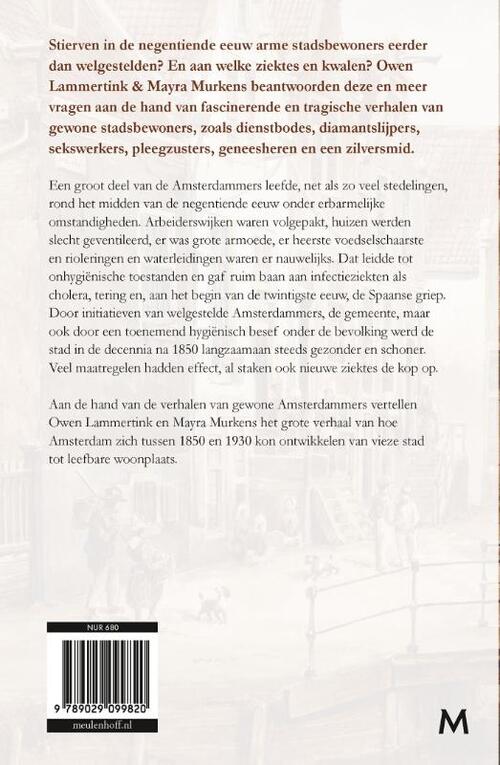 Stierven in de negentiende eeuw arme stadsbewoners eerder dan welgestelden? En aan welke ziektes en kwalen? Owen Lammertink & Mayra Murkens beantwoorden deze en meer vragen aan de hand van fascinerende en tragische verhalen van gewone stadsbewoners, zoals dienstbodes, diamantslijpers, sekswerkers, pleegzusters, geneesheren en een zilversmid.

Een groot deel van de Amsterdammers leefde, net als zo veel stedelingen, rond het midden van de negentiende eeuw onder erbarmelijke omstandigheden. Arbeiderswijken waren volgepakt, huizen werden slecht geventileerd, er was grote armoede, er heerste voedselschaarste en rioleringen en waterleidingen waren er nauwelijks. Dat leidde tot onhygiënische toestanden en gaf ruim baan aan infectieziekten als cholera, tering en, aan het begin van de twintigste eeuw, de Spaanse griep. Door initiatieven van welgestelde Amsterdammers, de gemeente, maar ook door een toenemend hygiënisch besef onder de bevolking werd de stad in de decennia na 1850 langzaamaan steeds gezonder en schoner. Veel maatregelen hadden effect, al staken ook nieuwe ziektes de kop op.

Aan de hand van de verhalen van gewone Amsterdammers vertellen Owen Lammertink en Mayra Murkens het grote verhaal van hoe Amsterdam zich tussen 1850 en 1930 kon ontwikkelen van vieze stad tot leefbare woonplaats.

NUR 680

9 789029 099820

meulenhoff.nl

M